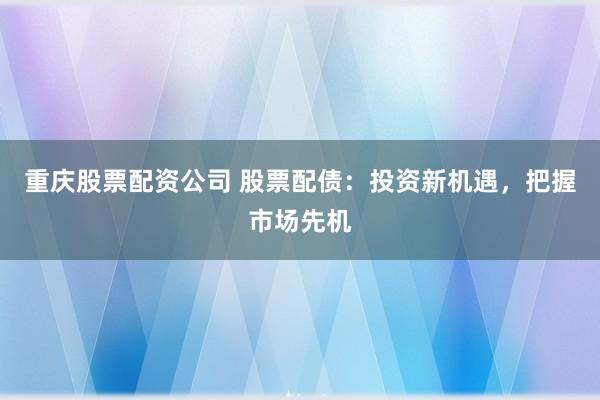 重庆股票配资公司 股票配债：投资新机遇，把握市场先机